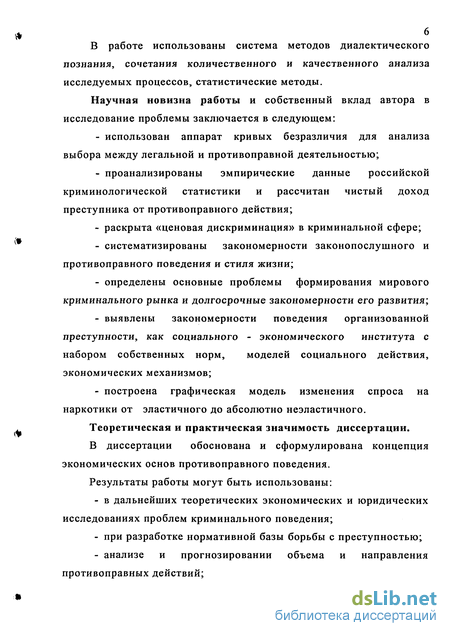 6

В работе использованы система методов диалектического познания, сочетания количественного и качественного анализа исследуемых процессов, статистические методы.

Научная новизна работы и собственный вклад автора в исследование проблемы заключается в следующем:

- использован аппарат кривых безразличия для анализа выбора между легальной и противоправной деятельностью;

- проанализированы эмпирические данные российской криминологической статистики и рассчитан чистый доход преступника от противоправного действия;

- раскрыта «ценовая дискриминация» в криминальной сфере;

- систематизированы закономерности законопослушного и противоправного поведения и стиля жизни;

- определены основные проблемы формирования мирового криминального рынка и долгосрочные закономерности его развития;

- выявлены закономерности поведения организованной преступности, как социального - экономического института с набором собственных норм, моделей социального действия, экономических механизмов;

- построена графическая модель изменения спроса на наркотики от эластичного до абсолютно неэластичного.

Теоретическая и практическая значимость диссертации.

В диссертации обоснована и сформулирована концепция экономических основ противоправного поведения.

Результаты работы могут быть использованы:

- в дальнейших теоретических экономических и юридических исследованиях проблем криминального поведения;

- при разработке нормативной базы борьбы с преступностью;

- анализе и прогнозировании объема и направления противоправных действий;

dsLib.net
библиотека диссертаций